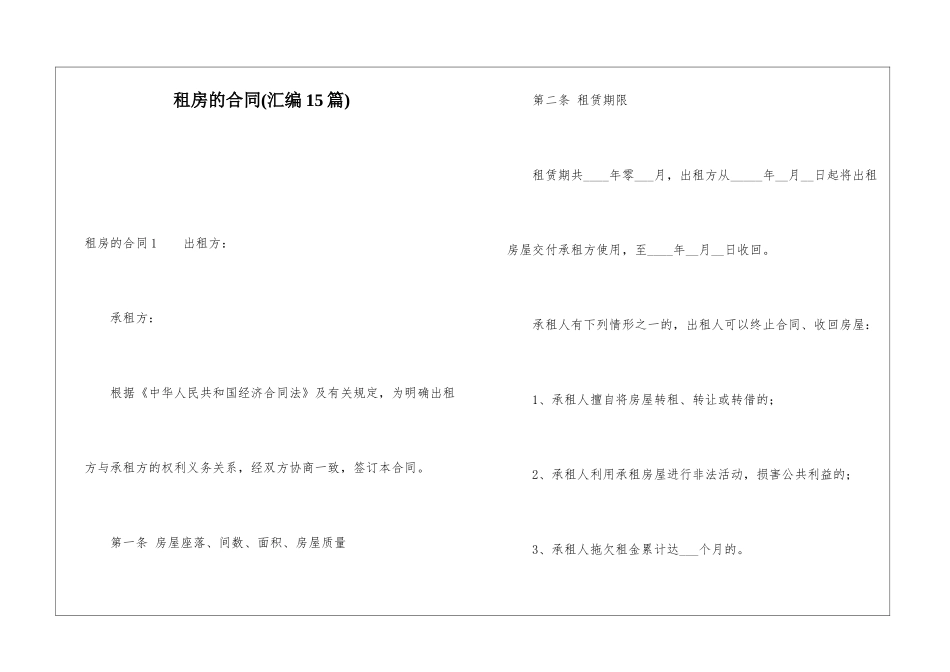 租房的合同(汇编15篇)

租房的合同1　　出租方：

承租方：

根据《中华人民共和国经济合同法》及有关规定，为明确出租方与承租方的权利义务关系，经双方协商一致，签订本合同。

第一条 房屋座落、间数、面积、房屋质量

第二条 租赁期限

租赁期共____年零___月，出租方从_____年__月__日起将出租房屋交付承租方使用，至____年__月__日收回。

承租人有下列情形之一的，出租人可以终止合同、收回房屋：

1、承租人擅自将房屋转租、转让或转借的；

2、承租人利用承租房屋进行非法活动，损害公共利益的；

3、承租人拖欠租金累计达___个月的。